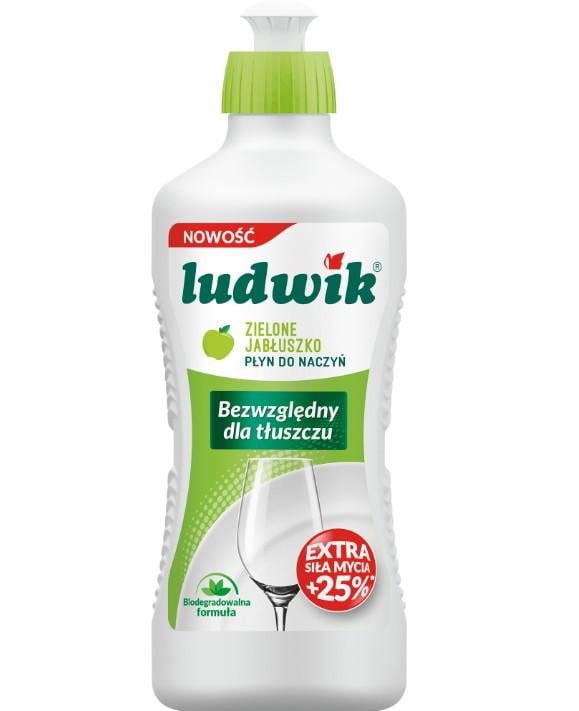 NOWOŚĆ

ludwik®

ZIELONE JABŁUSZKO
PŁYN DO NACZYŃ

Bezwzględny dla tłuszczu

EXTRA SIŁA MYCIA +25%*

Biodegradowalna formuła